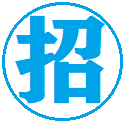 招